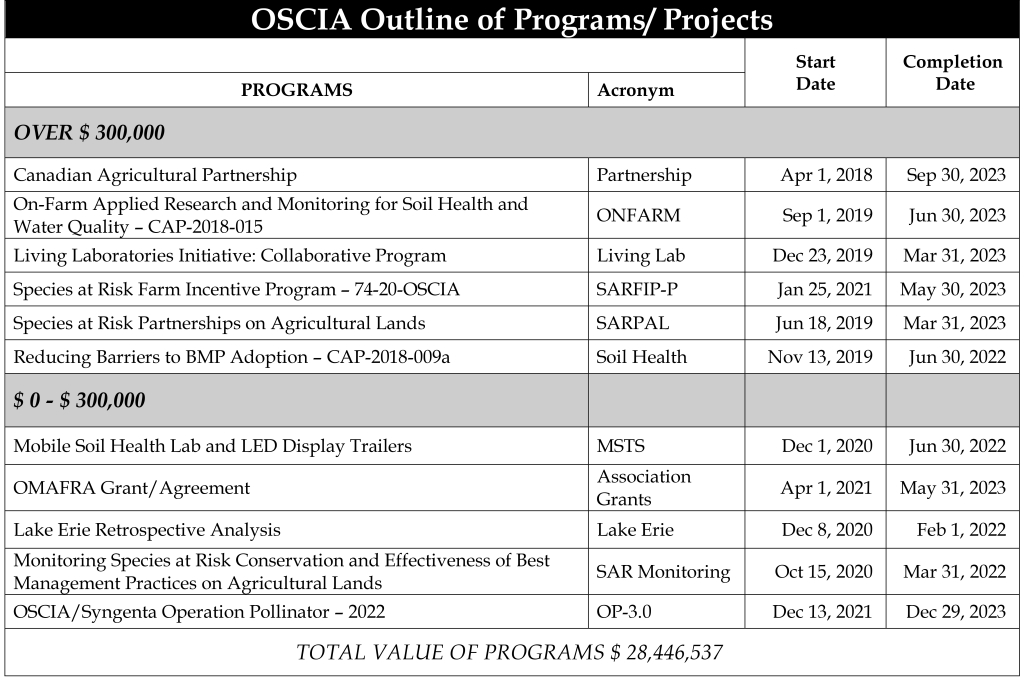 OSCIA Outline of Programs/ Projects

| PROGRAMS | Acronym | Start Date | Completion Date |
|---|---|---|---|
| OVER $ 300,000 | | | |
| Canadian Agricultural Partnership | Partnership | Apr 1, 2018 | Sep 30, 2023 |
| On-Farm Applied Research and Monitoring for Soil Health and Water Quality – CAP-2018-015 | ONFARM | Sep 1, 2019 | Jun 30, 2023 |
| Living Laboratories Initiative: Collaborative Program | Living Lab | Dec 23, 2019 | Mar 31, 2023 |
| Species at Risk Farm Incentive Program – 74-20-OSCIA | SARFIP-P | Jan 25, 2021 | May 30, 2023 |
| Species at Risk Partnerships on Agricultural Lands | SARPAL | Jun 18, 2019 | Mar 31, 2023 |
| Reducing Barriers to BMP Adoption – CAP-2018-009a | Soil Health | Nov 13, 2019 | Jun 30, 2022 |
| $ 0 - $ 300,000 | | | |
| Mobile Soil Health Lab and LED Display Trailers | MSTS | Dec 1, 2020 | Jun 30, 2022 |
| OMAFRA Grant/Agreement | Association Grants | Apr 1, 2021 | May 31, 2023 |
| Lake Erie Retrospective Analysis | Lake Erie | Dec 8, 2020 | Feb 1, 2022 |
| Monitoring Species at Risk Conservation and Effectiveness of Best Management Practices on Agricultural Lands | SAR Monitoring | Oct 15, 2020 | Mar 31, 2022 |
| OSCIA/Syngenta Operation Pollinator – 2022 | OP-3.0 | Dec 13, 2021 | Dec 29, 2023 |

TOTAL VALUE OF PROGRAMS $ 28,446,537